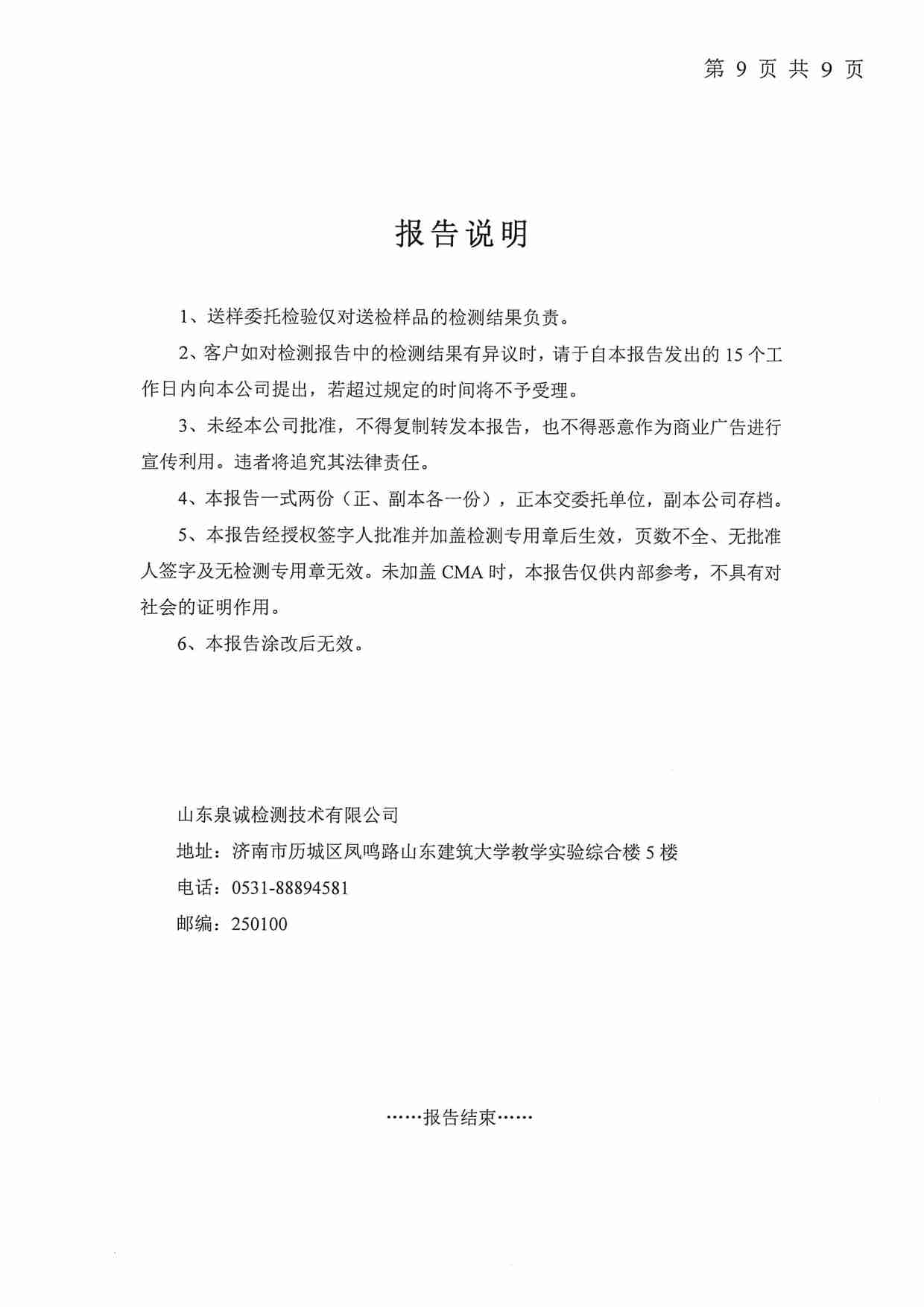 第 9 页 共 9 页

报告说明

1、送样委托检验仅对送检样品的检测结果负责。

2、客户如对检测报告中的检测结果有异议时，请于自本报告发出的 15 个工作日内向本公司提出，若超过规定的时间将不予受理。

3、未经本公司批准，不得复制转发本报告，也不得恶意作为商业广告进行宣传利用。违者将追究其法律责任。

4、本报告一式两份（正、副本各一份），正本交委托单位，副本公司存档。

5、本报告经授权签字人批准并加盖检测专用章后生效，页数不全、无批准人签字及无检测专用章无效。未加盖 CMA 时，本报告仅供内部参考，不具有对社会的证明作用。

6、本报告涂改后无效。

山东泉诚检测技术有限公司

地址：济南市历城区凤鸣路山东建筑大学教学实验综合楼 5 楼

电话：0531-88894581

邮编：250100

……报告结束……